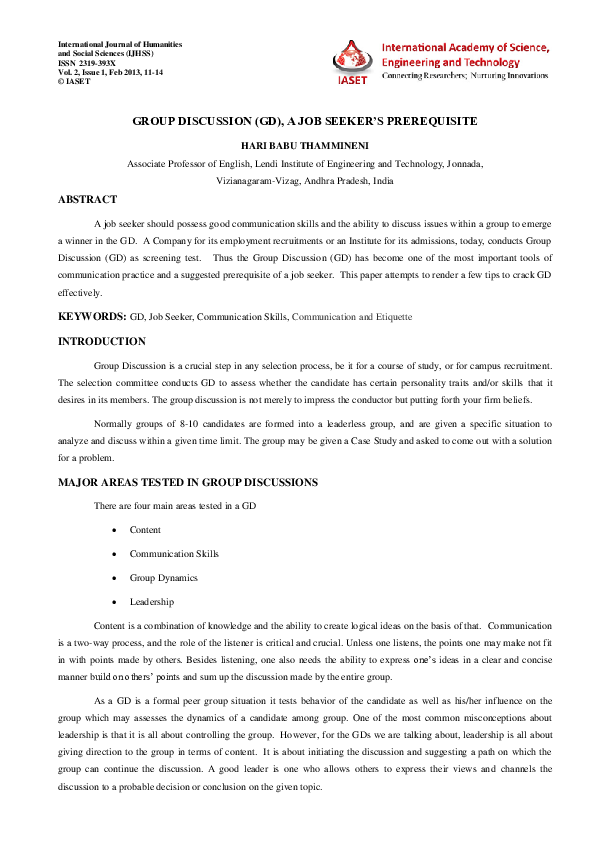 International Journal of Humanities and Social Sciences (IJHSS)
ISSN 2319-393X
Vol. 2, Issue 1, Feb 2013, 11-14
© IASET

IASET
International Academy of Science, Engineering and Technology
Connecting Researchers; Nurturing Innovations

GROUP DISCUSSION (GD), A JOB SEEKER'S PREREQUISITE

HARI BABU THAMMINENI

Associate Professor of English, Lendi Institute of Engineering and Technology, Jonnada, Vizianagaram-Vizag, Andhra Pradesh, India

ABSTRACT

A job seeker should possess good communication skills and the ability to discuss issues within a group to emerge a winner in the GD. A Company for its employment recruitments or an Institute for its admissions, today, conducts Group Discussion (GD) as screening test. Thus the Group Discussion (GD) has become one of the most important tools of communication practice and a suggested prerequisite of a job seeker. This paper attempts to render a few tips to crack GD effectively.

KEYWORDS: GD, Job Seeker, Communication Skills, Communication and Etiquette

INTRODUCTION

Group Discussion is a crucial step in any selection process, be it for a course of study, or for campus recruitment. The selection committee conducts GD to assess whether the candidate has certain personality traits and/or skills that it desires in its members. The group discussion is not merely to impress the conductor but putting forth your firm beliefs.

Normally groups of 8-10 candidates are formed into a leaderless group, and are given a specific situation to analyze and discuss within a given time limit. The group may be given a Case Study and asked to come out with a solution for a problem.

MAJOR AREAS TESTED IN GROUP DISCUSSIONS

There are four main areas tested in a GD

• Content

• Communication Skills

• Group Dynamics

• Leadership

Content is a combination of knowledge and the ability to create logical ideas on the basis of that. Communication is a two-way process, and the role of the listener is critical and crucial. Unless one listens, the points one may make not fit in with points made by others. Besides listening, one also needs the ability to express one's ideas in a clear and concise manner build on others' points and sum up the discussion made by the entire group.

As a GD is a formal peer group situation it tests behavior of the candidate as well as his/her influence on the group which may assesses the dynamics of a candidate among group. One of the most common misconceptions about leadership is that it is all about controlling the group. However, for the GDs we are talking about, leadership is all about giving direction to the group in terms of content. It is about initiating the discussion and suggesting a path on which the group can continue the discussion. A good leader is one who allows others to express their views and channels the discussion to a probable decision or conclusion on the given topic.